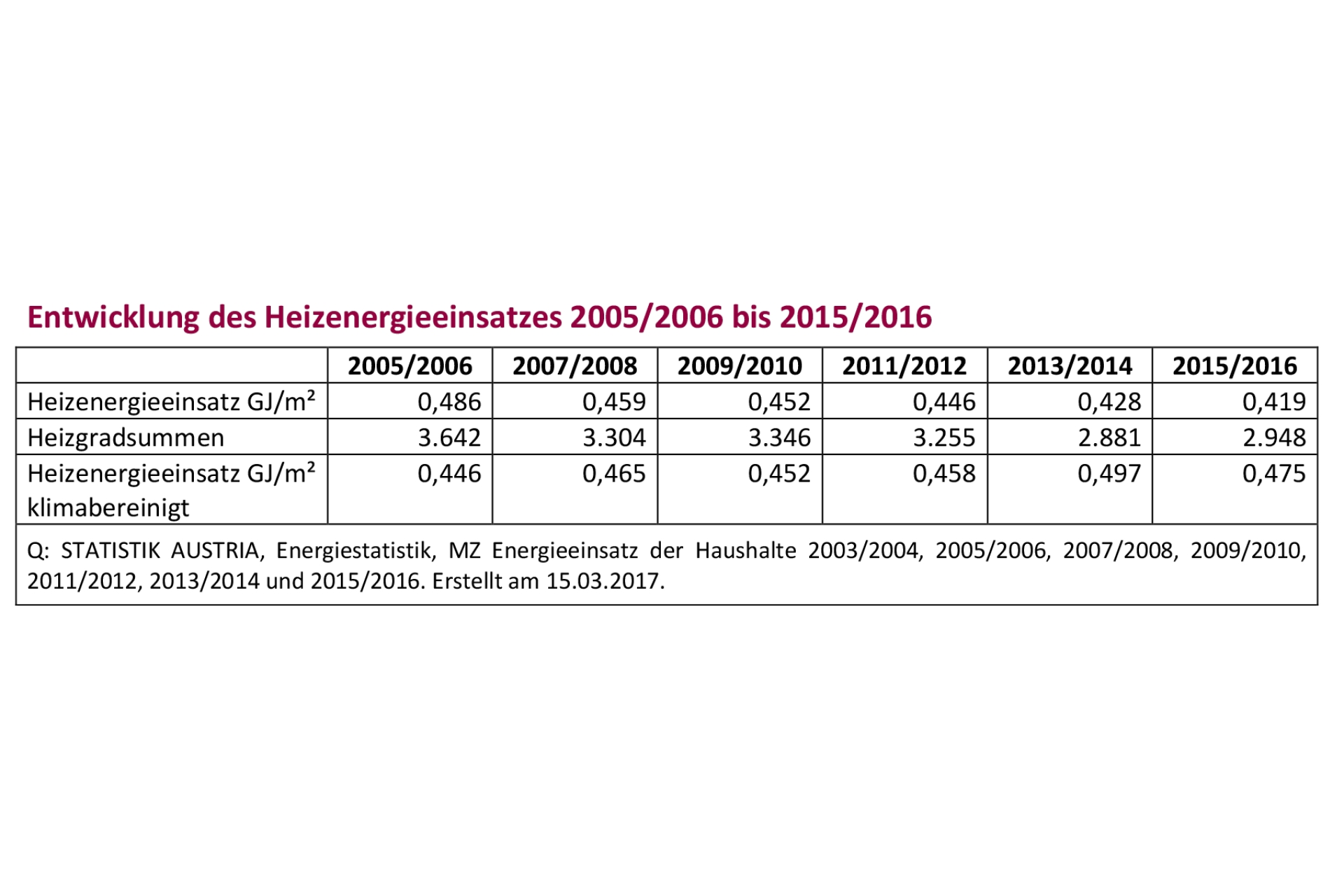 Entwicklung des Heizenergieeinsatzes 2005/2006 bis 2015/2016

| | 2005/2006 | 2007/2008 | 2009/2010 | 2011/2012 | 2013/2014 | 2015/2016 |
|---|---|---|---|---|---|---|
| Heizenergieeinsatz GJ/m² | 0,486 | 0,459 | 0,452 | 0,446 | 0,428 | 0,419 |
| Heizgradsummen | 3.642 | 3.304 | 3.346 | 3.255 | 2.881 | 2.948 |
| Heizenergieeinsatz GJ/m² klimabereinigt | 0,446 | 0,465 | 0,452 | 0,458 | 0,497 | 0,475 |

Q: STATISTIK AUSTRIA, Energiestatistik, MZ Energieeinsatz der Haushalte 2003/2004, 2005/2006, 2007/2008, 2009/2010, 2011/2012, 2013/2014 und 2015/2016. Erstellt am 15.03.2017.